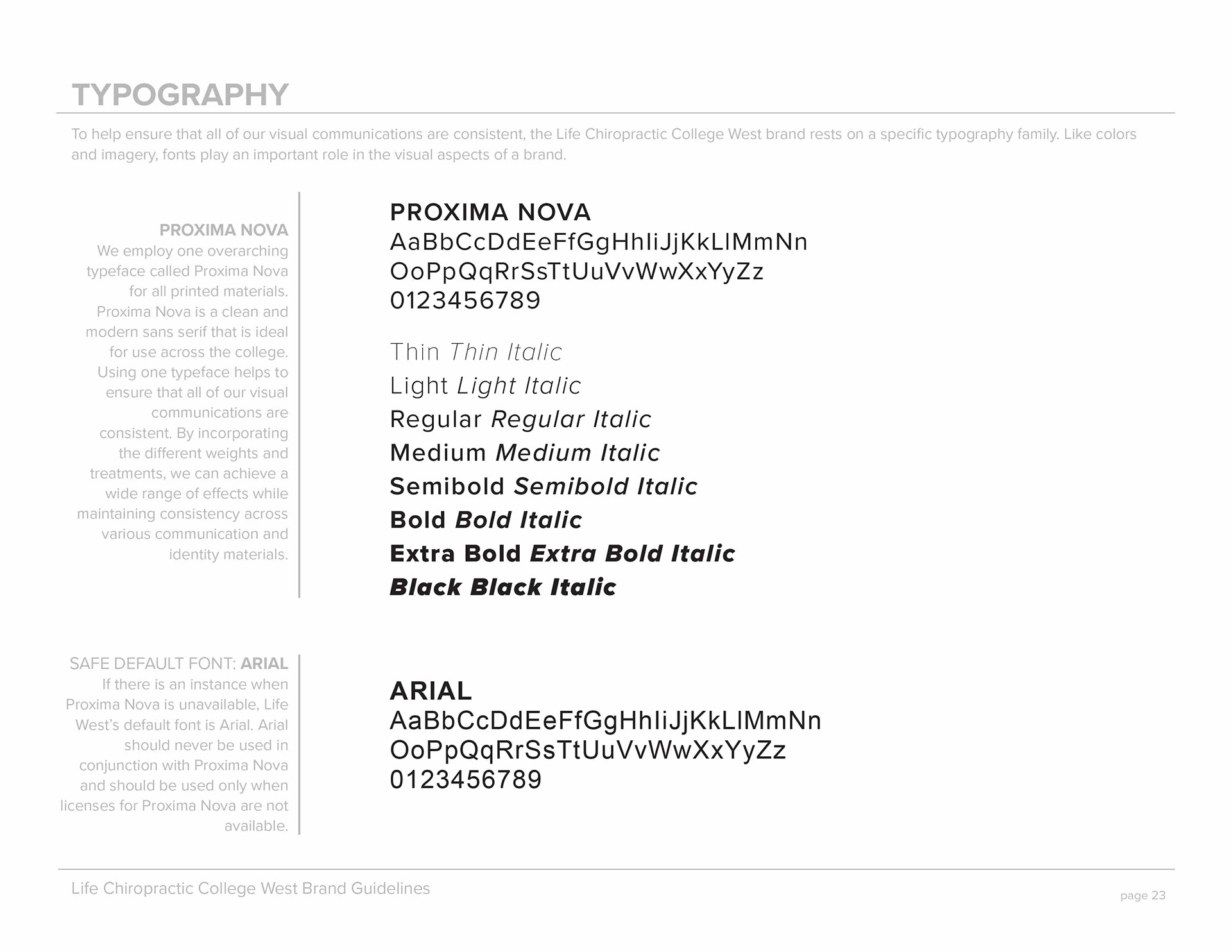 TYPOGRAPHY

To help ensure that all of our visual communications are consistent, the Life Chiropractic College West brand rests on a specific typography family. Like colors and imagery, fonts play an important role in the visual aspects of a brand.

PROXIMA NOVA
We employ one overarching typeface called Proxima Nova for all printed materials. Proxima Nova is a clean and modern sans serif that is ideal for use across the college. Using one typeface helps to ensure that all of our visual communications are consistent. By incorporating the different weights and treatments, we can achieve a wide range of effects while maintaining consistency across various communication and identity materials.

PROXIMA NOVA
AaBbCcDdEeFfGgHhIiJjKkLlMmNn
OoPpQqRrSsTtUuVvWwXxYyZz
0123456789

Thin Thin Italic
Light Light Italic
Regular Regular Italic
Medium Medium Italic
Semibold Semibold Italic
Bold Bold Italic
Extra Bold Extra Bold Italic
Black Black Italic

SAFE DEFAULT FONT: ARIAL
If there is an instance when Proxima Nova is unavailable, Life West's default font is Arial. Arial should never be used in conjunction with Proxima Nova and should be used only when licenses for Proxima Nova are not available.

ARIAL
AaBbCcDdEeFfGgHhIiJjKkLlMmNn
OoPpQqRrSsTtUuVvWwXxYyZz
0123456789

Life Chiropractic College West Brand Guidelines

page 23